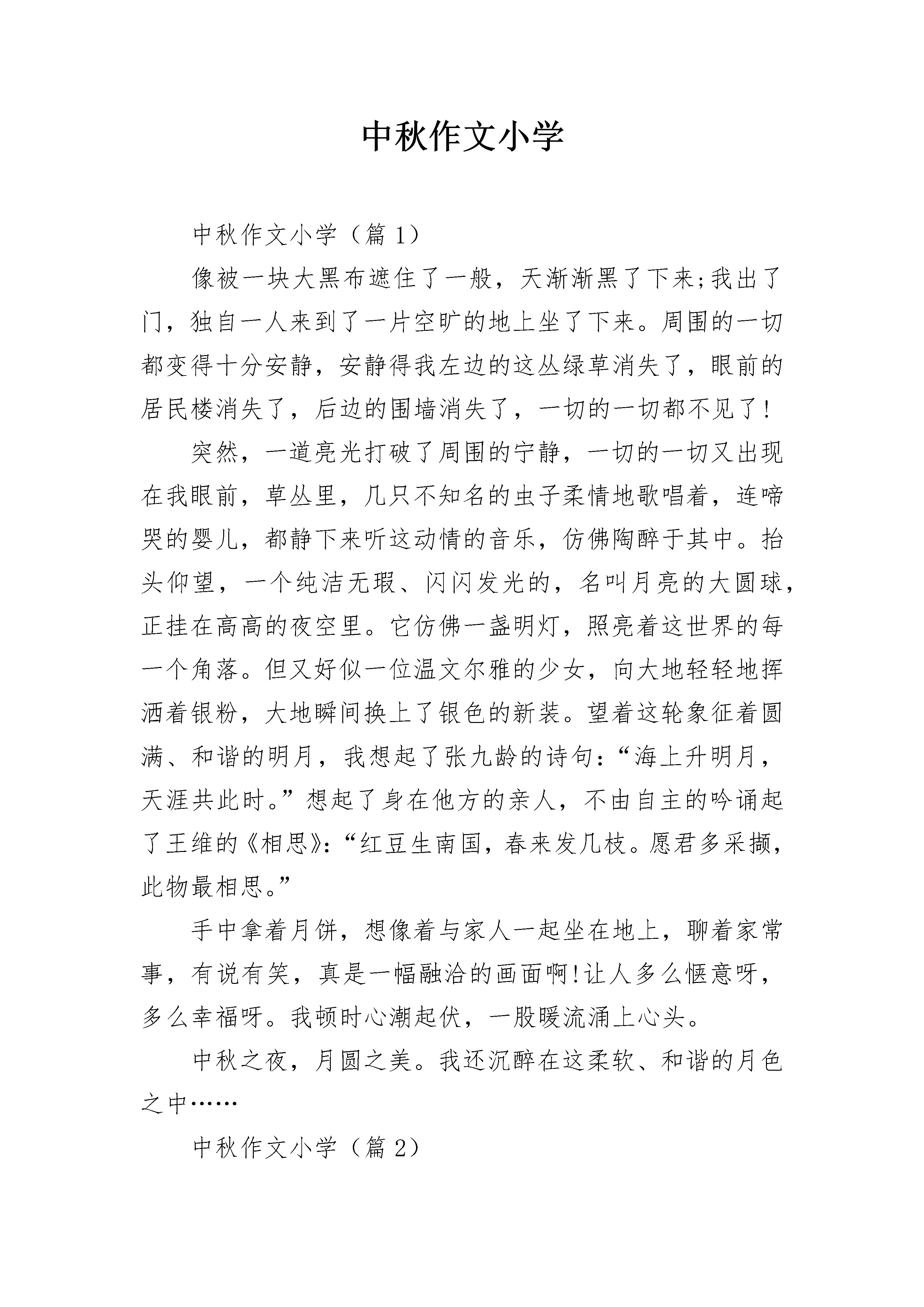 中秋作文小学

中秋作文小学（篇1）

像被一块大黑布遮住了一般，天渐渐黑了下来;我出了门，独自一人来到了一片空旷的地上坐了下来。周围的一切都变得十分安静，安静得我左边的这丛绿草消失了，眼前的居民楼消失了，后边的围墙消失了，一切的一切都不见了!

突然，一道亮光打破了周围的宁静，一切的一切又出现在我眼前，草丛里，几只不知名的虫子柔情地歌唱着，连啼哭的婴儿，都静下来听这动情的音乐，仿佛陶醉于其中。抬头仰望，一个纯洁无瑕、闪闪发光的，名叫月亮的大圆球，正挂在高高的夜空里。它仿佛一盏明灯，照亮着这世界的每一个角落。但又好似一位温文尔雅的少女，向大地轻轻地挥洒着银粉，大地瞬间换上了银色的新装。望着这轮象征着圆满、和谐的明月，我想起了张九龄的诗句:“海上升明月，天涯共此时。”想起了身在他方的亲人，不由自主的吟诵起了王维的《相思》:“红豆生南国，春来发几枝。愿君多采撷，此物最相思。”

手中拿着月饼，想像着与家人一起坐在地上，聊着家常事，有说有笑，真是一幅融洽的画面啊!让人多么惬意呀，多么幸福呀。我顿时心潮起伏，一股暖流涌上心头。

中秋之夜，月圆之美。我还沉醉在这柔软、和谐的月色之中……

中秋作文小学（篇2）